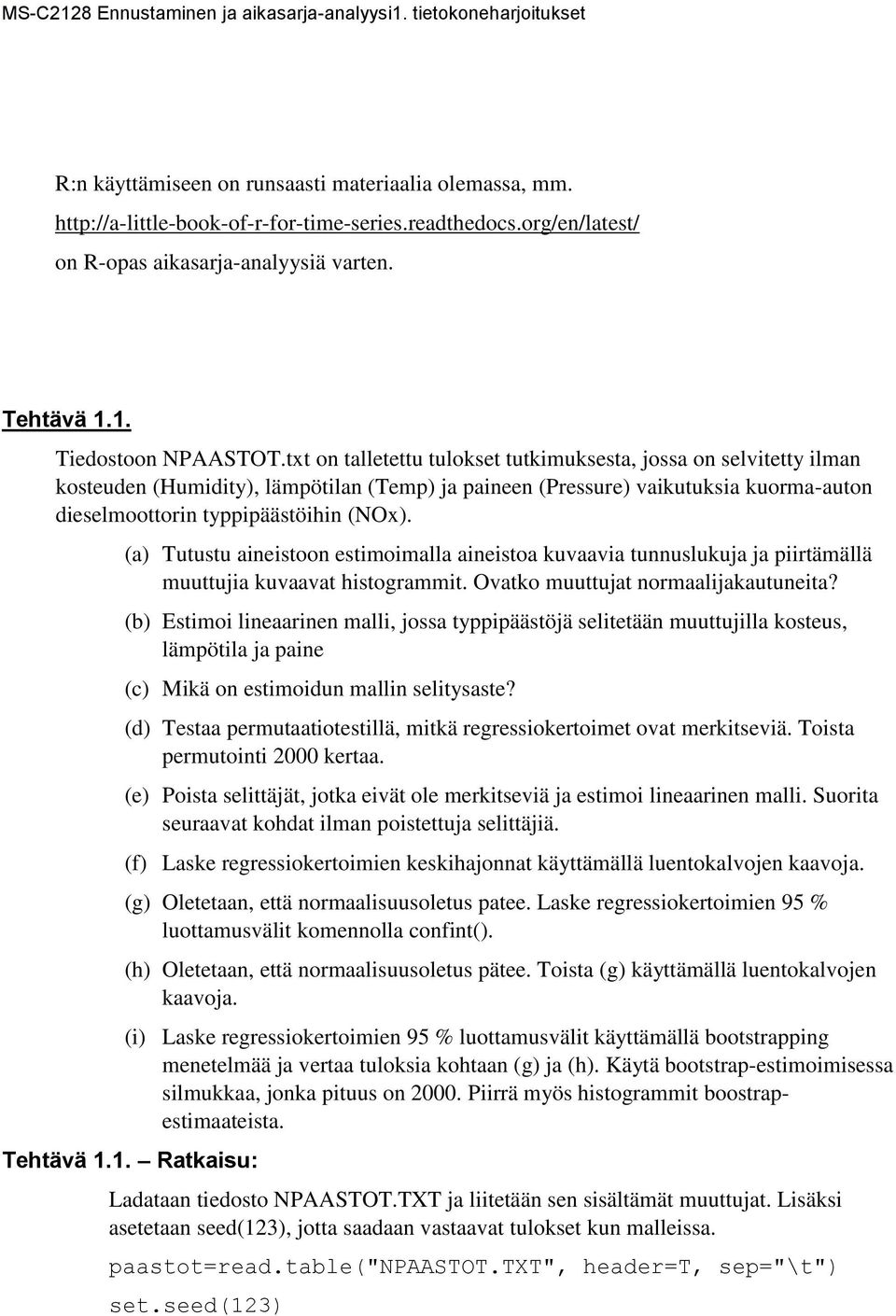 MS-C2128 Ennustaminen ja aikasarja-analyysi1. tietokoneharjoitukset

R:n käyttämiseen on runsaasti materiaalia olemassa, mm. http://a-little-book-of-r-for-time-series.readthedocs.org/en/latest/ on R-opas aikasarja-analyysiä varten.

Tehtävä 1.1.

Tiedostoon NPAASTOT.txt on talletettu tulokset tutkimuksesta, jossa on selvitetty ilman kosteuden (Humidity), lämpötilan (Temp) ja paineen (Pressure) vaikutuksia kuorma-auton dieselmoottorin typpipäästöihin (NOx).

(a) Tutustu aineistoon estimoimalla aineistoa kuvaavia tunnuslukuja ja piirtämällä muuttujia kuvaavat histogrammit. Ovatko muuttujat normaalijakautuneita?

(b) Estimoi lineaarinen malli, jossa typpipäästöjä selitetään muuttujilla kosteus, lämpötila ja paine

(c) Mikä on estimoidun mallin selitysaste?

(d) Testaa permutaatiotestillä, mitkä regressiokertoimet ovat merkitseviä. Toista permutointi 2000 kertaa.

(e) Poista selittäjät, jotka eivät ole merkitseviä ja estimoi lineaarinen malli. Suorita seuraavat kohdat ilman poistettuja selittäjiä.

(f) Laske regressiokertoimien keskihajonnat käyttämällä luentokalvojen kaavoja.

(g) Oletetaan, että normaalisuusoletus patee. Laske regressiokertoimien 95 % luottamusvälit komennolla confint().

(h) Oletetaan, että normaalisuusoletus pätee. Toista (g) käyttämällä luentokalvojen kaavoja.

(i) Laske regressiokertoimien 95 % luottamusvälit käyttämällä bootstrapping menetelmää ja vertaa tuloksia kohtaan (g) ja (h). Käytä bootstrap-estimoimisessa silmukkaa, jonka pituus on 2000. Piirrä myös histogrammit boostrap-estimaateista.

Tehtävä 1.1. – Ratkaisu:

Ladataan tiedosto NPAASTOT.TXT ja liitetään sen sisältämät muuttujat. Lisäksi asetetaan seed(123), jotta saadaan vastaavat tulokset kun malleissa.

paastot=read.table("NPAASTOT.TXT", header=T, sep="\t")

set.seed(123)